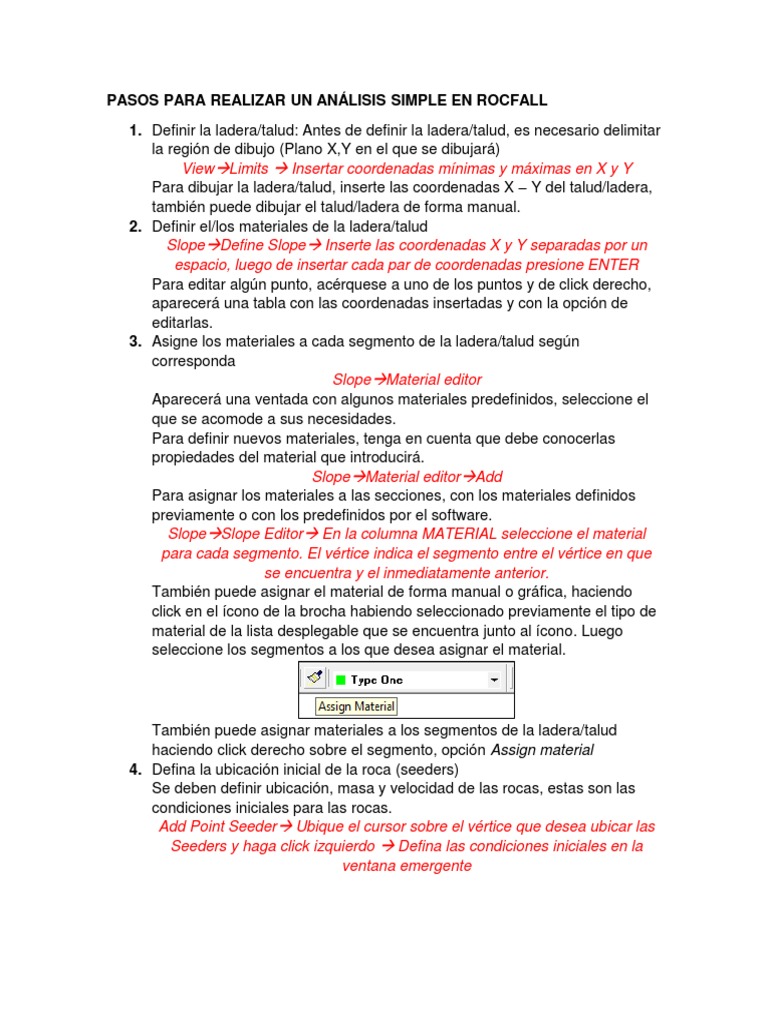 PASOS PARA REALIZAR UN ANÁLISIS SIMPLE EN ROCFALL

1. Definir la ladera/talud: Antes de definir la ladera/talud, es necesario delimitar la región de dibujo (Plano X,Y en el que se dibujará)
View→Limits → Insertar coordenadas mínimas y máximas en X y Y
Para dibujar la ladera/talud, inserte las coordenadas X – Y del talud/ladera, también puede dibujar el talud/ladera de forma manual.

2. Definir el/los materiales de la ladera/talud
Slope→Define Slope→ Inserte las coordenadas X y Y separadas por un espacio, luego de insertar cada par de coordenadas presione ENTER
Para editar algún punto, acérquese a uno de los puntos y de click derecho, aparecerá una tabla con las coordenadas insertadas y con la opción de editarlas.

3. Asigne los materiales a cada segmento de la ladera/talud según corresponda
Slope→Material editor
Aparecerá una ventada con algunos materiales predefinidos, seleccione el que se acomode a sus necesidades.
Para definir nuevos materiales, tenga en cuenta que debe conocerlas propiedades del material que introducirá.
Slope→Material editor→Add
Para asignar los materiales a las secciones, con los materiales definidos previamente o con los predefinidos por el software.
Slope→Slope Editor→ En la columna MATERIAL seleccione el material para cada segmento. El vértice indica el segmento entre el vértice en que se encuentra y el inmediatamente anterior.
También puede asignar el material de forma manual o gráfica, haciendo click en el ícono de la brocha habiendo seleccionado previamente el tipo de material de la lista desplegable que se encuentra junto al ícono. Luego seleccione los segmentos a los que desea asignar el material.

Type One
Assign Material

También puede asignar materiales a los segmentos de la ladera/talud haciendo click derecho sobre el segmento, opción Assign material

4. Defina la ubicación inicial de la roca (seeders)
Se deben definir ubicación, masa y velocidad de las rocas, estas son las condiciones iniciales para las rocas.
Add Point Seeder→ Ubique el cursor sobre el vértice que desea ubicar las Seeders y haga click izquierdo → Defina las condiciones iniciales en la ventana emergente